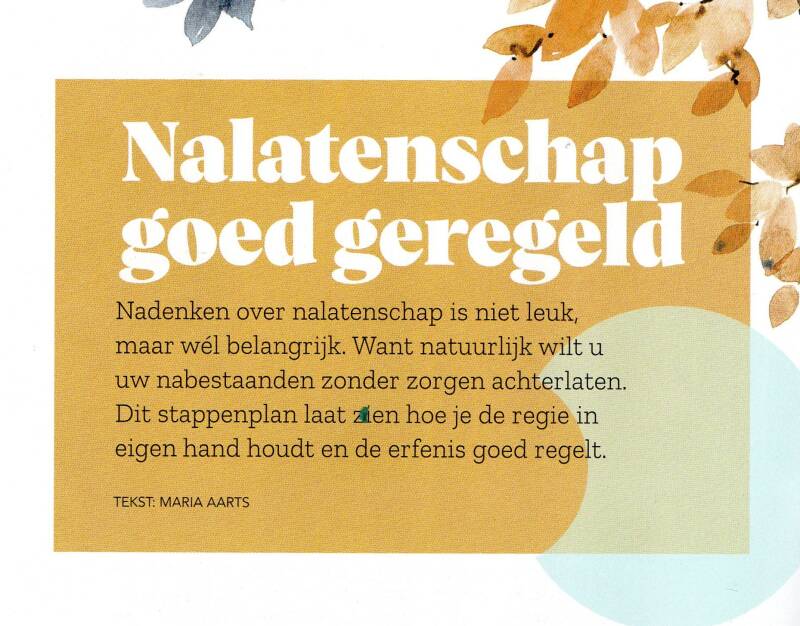 Nalatenschap goed geregeld

Nadenken over nalatenschap is niet leuk, maar wél belangrijk. Want natuurlijk wilt u uw nabestaanden zonder zorgen achterlaten. Dit stappenplan laat zien hoe je de regie in eigen hand houdt en de erfenis goed regelt.

TEKST: MARIA AARTS